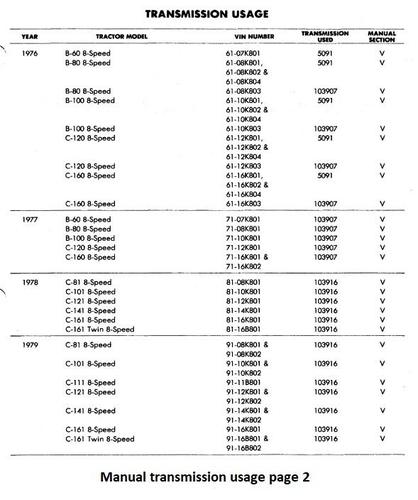 TRANSMISSION USAGE

| YEAR | TRACTOR MODEL | VIN NUMBER | TRANSMISSION USED | MANUAL SECTION |
|---|---|---|---|---|
| 1976 | B-60 8-Speed | 61-07K801 | 5091 | V |
| | B-80 8-Speed | 61-08K801, 61-08K802 & 61-08K804 | 5091 | V |
| | B-80 8-Speed | 61-08K803 | 103907 | V |
| | B-100 8-Speed | 61-10K801, 61-10K802 & 61-10K804 | 5091 | V |
| | B-100 8-Speed | 61-10K803 | 103907 | V |
| | C-120 8-Speed | 61-12K801, 61-12K802 & 61-12K804 | 5091 | V |
| | C-120 8-Speed | 61-12K803 | 103907 | V |
| | C-160 8-Speed | 61-16K801, 61-16K802 & 61-16K804 | 5091 | V |
| | C-160 8-Speed | 61-16K803 | 103907 | V |
| 1977 | B-60 8-Speed | 71-07K801 | 103907 | V |
| | B-80 8-Speed | 71-08K801 | 103907 | V |
| | B-100 8-Speed | 71-10K801 | 103907 | V |
| | C-120 8-Speed | 71-12K801 | 103907 | V |
| | C-160 8-Speed | 71-16K801 & 71-16K802 | 103907 | V |
| 1978 | C-81 8-Speed | 81-08K801 | 103916 | V |
| | C-101 8-Speed | 81-10K801 | 103916 | V |
| | C-121 8-Speed | 81-12K801 | 103916 | V |
| | C-141 8-Speed | 81-14K801 | 103916 | V |
| | C-161 8-Speed | 81-16K801 | 103916 | V |
| | C-161 Twin 8-Speed | 81-16B801 | 103916 | V |
| 1979 | C-81 8-Speed | 91-08K801 & 91-08K802 | 103916 | V |
| | C-101 8-Speed | 91-10K801 & 91-10K802 | 103916 | V |
| | C-111 8-Speed | 91-11B801 | 103916 | V |
| | C-121 8-Speed | 91-12K801 & 91-12K802 | 103916 | V |
| | C-141 8-Speed | 91-14K801 & 91-14K802 | 103916 | V |
| | C-161 8-Speed | 91-16K801 | 103916 | V |
| | C-161 Twin 8-Speed | 91-16B801 & 91-16B802 | 103916 | V |

Manual transmission usage page 2